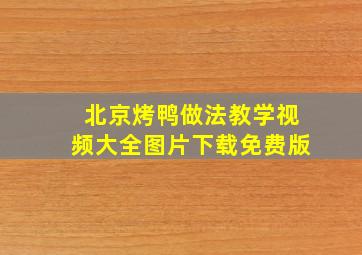 北京烤鸭做法教学视频大全图片下载免费版